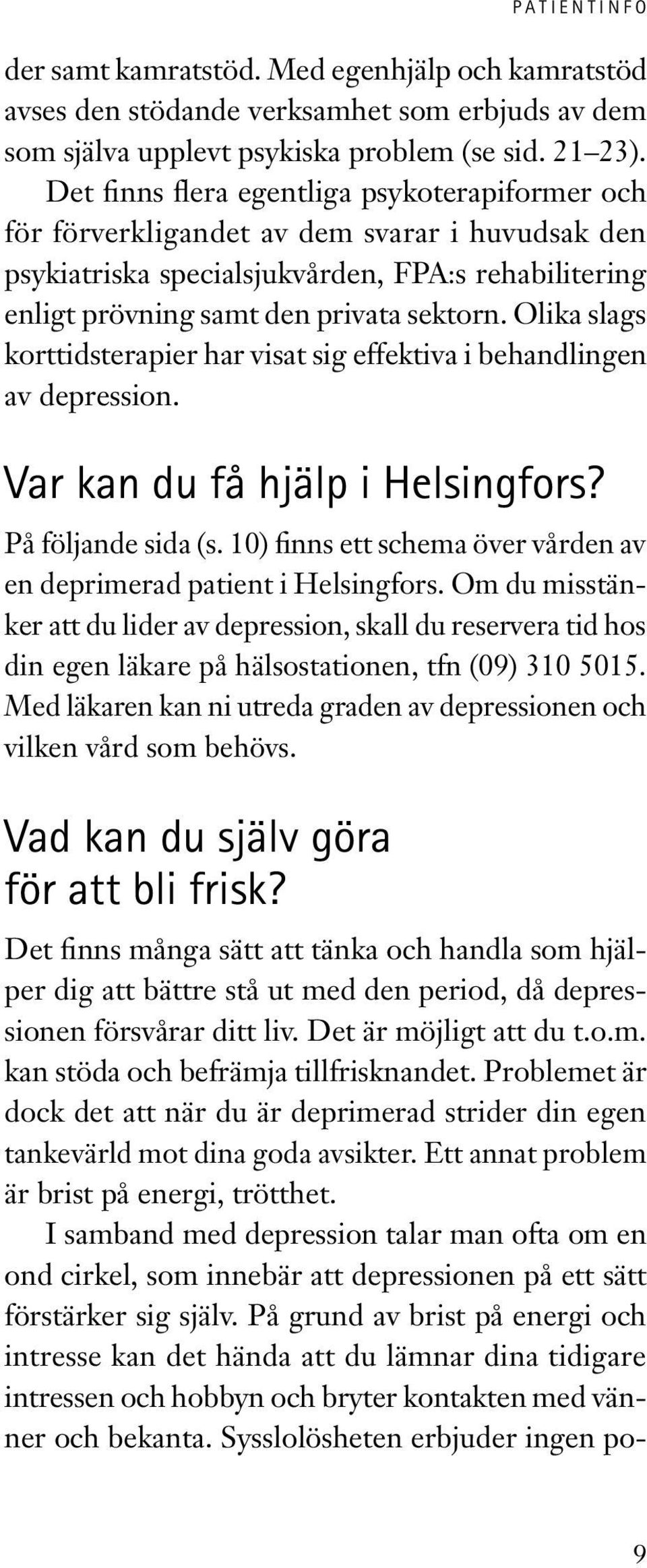 PATIENTINFO

der samt kamratstöd. Med egenhjälp och kamratstöd avses den stödande verksamhet som erbjuds av dem som själva upplevt psykiska problem (se sid. 21–23).

Det finns flera egentliga psykoterapiformer och för förverkligandet av dem svarar i huvudsak den psykiatriska specialsjukvården, FPA:s rehabilitering enligt prövning samt den privata sektorn. Olika slags korttidsterapier har visat sig effektiva i behandlingen av depression.

Var kan du få hjälp i Helsingfors?

På följande sida (s. 10) finns ett schema över vården av en deprimerad patient i Helsingfors. Om du misstänker att du lider av depression, skall du reservera tid hos din egen läkare på hälsostationen, tfn (09) 310 5015. Med läkaren kan ni utreda graden av depressionen och vilken vård som behövs.

Vad kan du själv göra för att bli frisk?

Det finns många sätt att tänka och handla som hjälper dig att bättre stå ut med den period, då depressionen försvårar ditt liv. Det är möjligt att du t.o.m. kan stöda och befrämja tillfrisknandet. Problemet är dock det att när du är deprimerad strider din egen tankevärld mot dina goda avsikter. Ett annat problem är brist på energi, trötthet.

I samband med depression talar man ofta om en ond cirkel, som innebär att depressionen på ett sätt förstärker sig själv. På grund av brist på energi och intresse kan det hända att du lämnar dina tidigare intressen och hobbyn och bryter kontakten med vänner och bekanta. Sysslolösheten erbjuder ingen po-

9